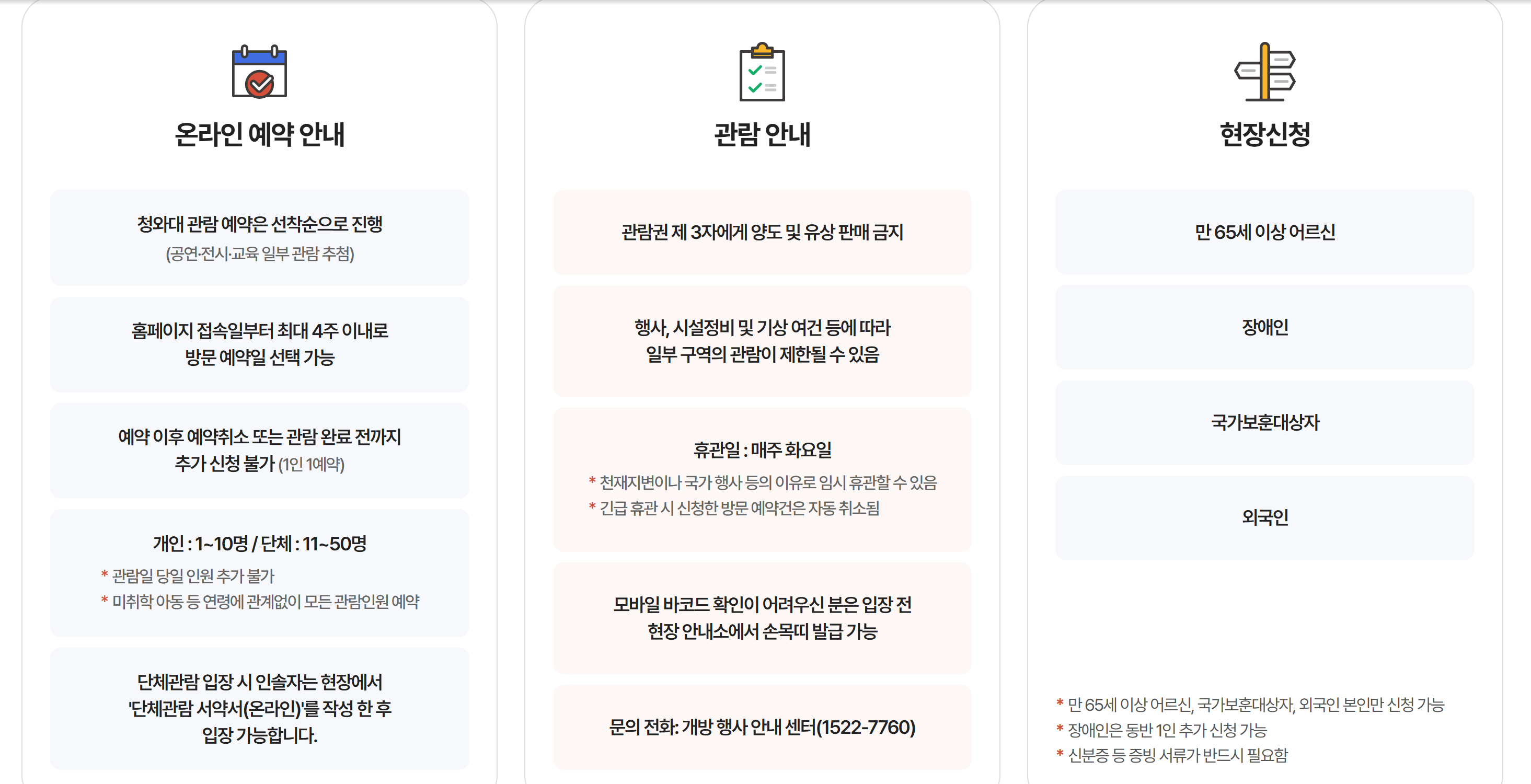 온라인 예약 안내

청와대 관람 예약은 선착순으로 진행
(공연·전시·교육 일부 관람 추첨)

홈페이지 접속일부터 최대 4주 이내로 방문 예약일 선택 가능

예약 이후 예약취소 또는 관람 완료 전까지 추가 신청 불가 (1인 1예약)

개인 : 1~10명 / 단체 : 11~50명
* 관람일 당일 인원 추가 불가
* 미취학 아동 등 연령에 관계없이 모든 관람인원 예약

단체관람 입장 시 인솔자는 현장에서 '단체관람 서약서(온라인)'를 작성 한 후 입장 가능합니다.

관람 안내

관람권 제 3자에게 양도 및 유상 판매 금지

행사, 시설정비 및 기상 여건 등에 따라 일부 구역의 관람이 제한될 수 있음

휴관일 : 매주 화요일
* 천재지변이나 국가 행사 등의 이유로 임시 휴관할 수 있음
* 긴급 휴관 시 신청한 방문 예약건은 자동 취소됨

모바일 바코드 확인이 어려우신 분은 입장 전 현장 안내소에서 손목띠 발급 가능

문의 전화: 개방 행사 안내 센터(1522-7760)

현장신청

만 65세 이상 어르신

장애인

국가보훈대상자

외국인

* 만 65세 이상 어르신, 국가보훈대상자, 외국인 본인만 신청 가능
* 장애인은 동반 1인 추가 신청 가능
* 신분증 등 증빙 서류가 반드시 필요함